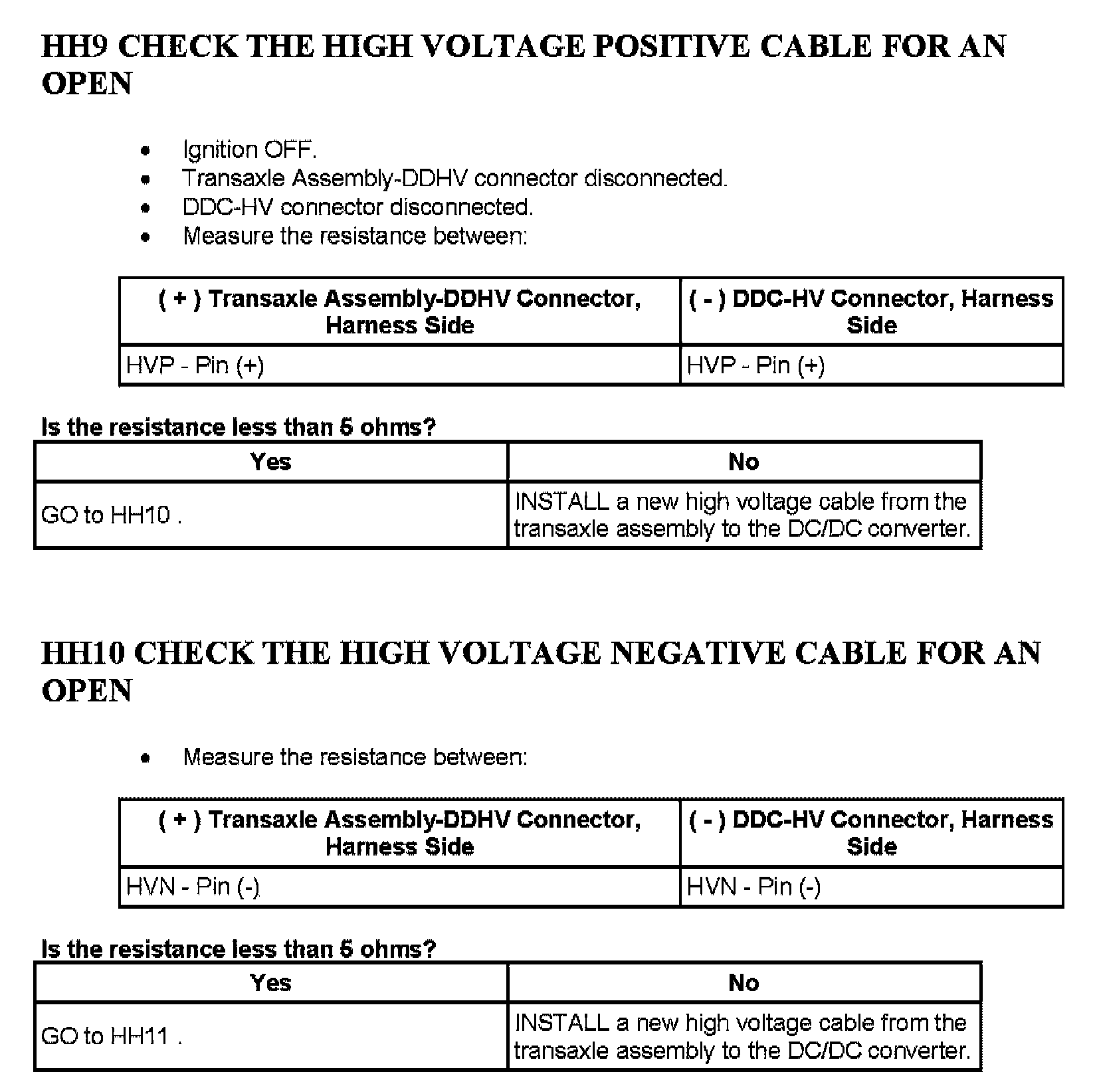 HH9 CHECK THE HIGH VOLTAGE POSITIVE CABLE FOR AN OPEN

- Ignition OFF.
- Transaxle Assembly-DDHV connector disconnected.
- DDC-HV connector disconnected.
- Measure the resistance between:

| ( + ) Transaxle Assembly-DDHV Connector, Harness Side | ( - ) DDC-HV Connector, Harness Side |
|---|---|
| HVP - Pin (+) | HVP - Pin (+) |

Is the resistance less than 5 ohms?

| Yes | No |
|---|---|
| GO to HH10 . | INSTALL a new high voltage cable from the transaxle assembly to the DC/DC converter. |

HH10 CHECK THE HIGH VOLTAGE NEGATIVE CABLE FOR AN OPEN

- Measure the resistance between:

| ( + ) Transaxle Assembly-DDHV Connector, Harness Side | ( - ) DDC-HV Connector, Harness Side |
|---|---|
| HVN - Pin (-) | HVN - Pin (-) |

Is the resistance less than 5 ohms?

| Yes | No |
|---|---|
| GO to HH11 . | INSTALL a new high voltage cable from the transaxle assembly to the DC/DC converter. |